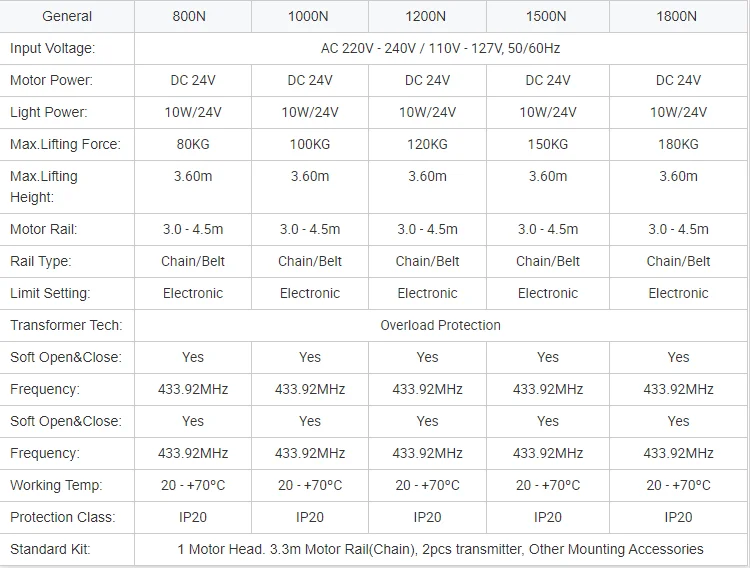 | General | 800N | 1000N | 1200N | 1500N | 1800N |
|---|---|---|---|---|---|
| Input Voltage: | AC 220V - 240V / 110V - 127V, 50/60Hz | | | | |
| Motor Power: | DC 24V | DC 24V | DC 24V | DC 24V | DC 24V |
| Light Power: | 10W/24V | 10W/24V | 10W/24V | 10W/24V | 10W/24V |
| Max.Lifting Force: | 80KG | 100KG | 120KG | 150KG | 180KG |
| Max.Lifting Height: | 3.60m | 3.60m | 3.60m | 3.60m | 3.60m |
| Motor Rail: | 3.0 - 4.5m | 3.0 - 4.5m | 3.0 - 4.5m | 3.0 - 4.5m | 3.0 - 4.5m |
| Rail Type: | Chain/Belt | Chain/Belt | Chain/Belt | Chain/Belt | Chain/Belt |
| Limit Setting: | Electronic | Electronic | Electronic | Electronic | Electronic |
| Transformer Tech: | Overload Protection | | | | |
| Soft Open&Close: | Yes | Yes | Yes | Yes | Yes |
| Frequency: | 433.92MHz | 433.92MHz | 433.92MHz | 433.92MHz | 433.92MHz |
| Soft Open&Close: | Yes | Yes | Yes | Yes | Yes |
| Frequency: | 433.92MHz | 433.92MHz | 433.92MHz | 433.92MHz | 433.92MHz |
| Working Temp: | 20 - +70°C | 20 - +70°C | 20 - +70°C | 20 - +70°C | 20 - +70°C |
| Protection Class: | IP20 | IP20 | IP20 | IP20 | IP20 |
| Standard Kit: | 1 Motor Head. 3.3m Motor Rail(Chain), 2pcs transmitter, Other Mounting Accessories | | | | |